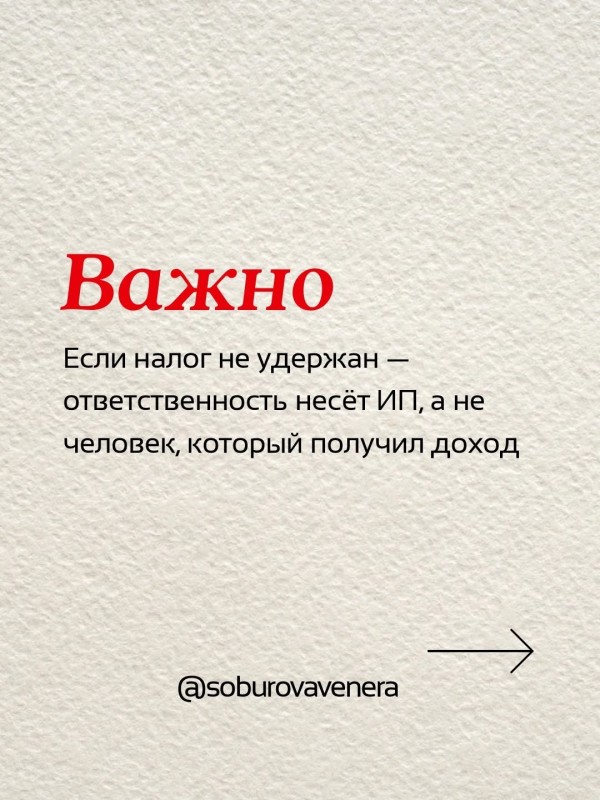 Важно

Если налог не удержан — ответственность несёт ИП, а не человек, который получил доход

@soburovavenera